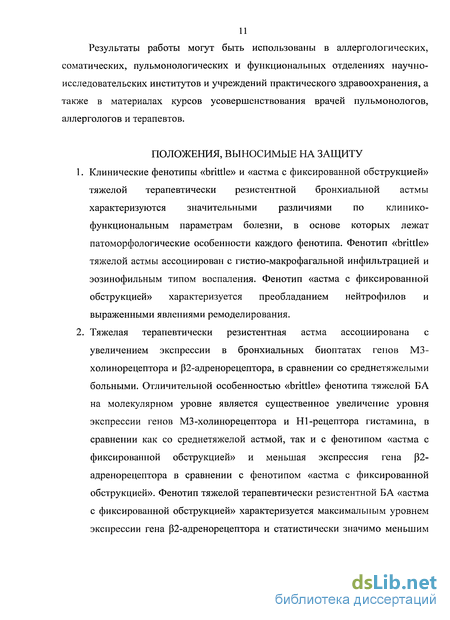 11

Результаты работы могут быть использованы в аллергологических, соматических, пульмонологических и функциональных отделениях научно-исследовательских институтов и учреждений практического здравоохранения, а также в материалах курсов усовершенствования врачей пульмонологов, аллергологов и терапевтов.

ПОЛОЖЕНИЯ, ВЫНОСИМЫЕ НА ЗАЩИТУ

1. Клинические фенотипы «brittle» и «астма с фиксированной обструкцией» тяжелой терапевтически резистентной бронхиальной астмы характеризуются значительными различиями по клинико-функциональным параметрам болезни, в основе которых лежат патоморфологические особенности каждого фенотипа. Фенотип «brittle» тяжелой астмы ассоциирован с гистио-макрофагальной инфильтрацией и эозинофильным типом воспаления. Фенотип «астма с фиксированной обструкцией» характеризуется преобладанием нейтрофилов и выраженными явлениями ремоделирования.

2. Тяжелая терапевтически резистентная астма ассоциирована с увеличением экспрессии в бронхиальных биоптатах генов М3-холинорецептора и β2-адренорецептора, в сравнении со среднетяжелыми больными. Отличительной особенностью «brittle» фенотипа тяжелой БА на молекулярном уровне является существенное увеличение уровня экспрессии генов М3-холинорецептора и Н1-рецептора гистамина, в сравнении как со среднетяжелой астмой, так и с фенотипом «астма с фиксированной обструкцией» и меньшая экспрессия гена β2-адренорецептора в сравнении с фенотипом «астма с фиксированной обструкцией». Фенотип тяжелой терапевтически резистентной БА «астма с фиксированной обструкцией» характеризуется максимальным уровнем экспрессии гена β2-адренорецептора и статистически значимо меньшим

dsLib.net
библиотека диссертаций